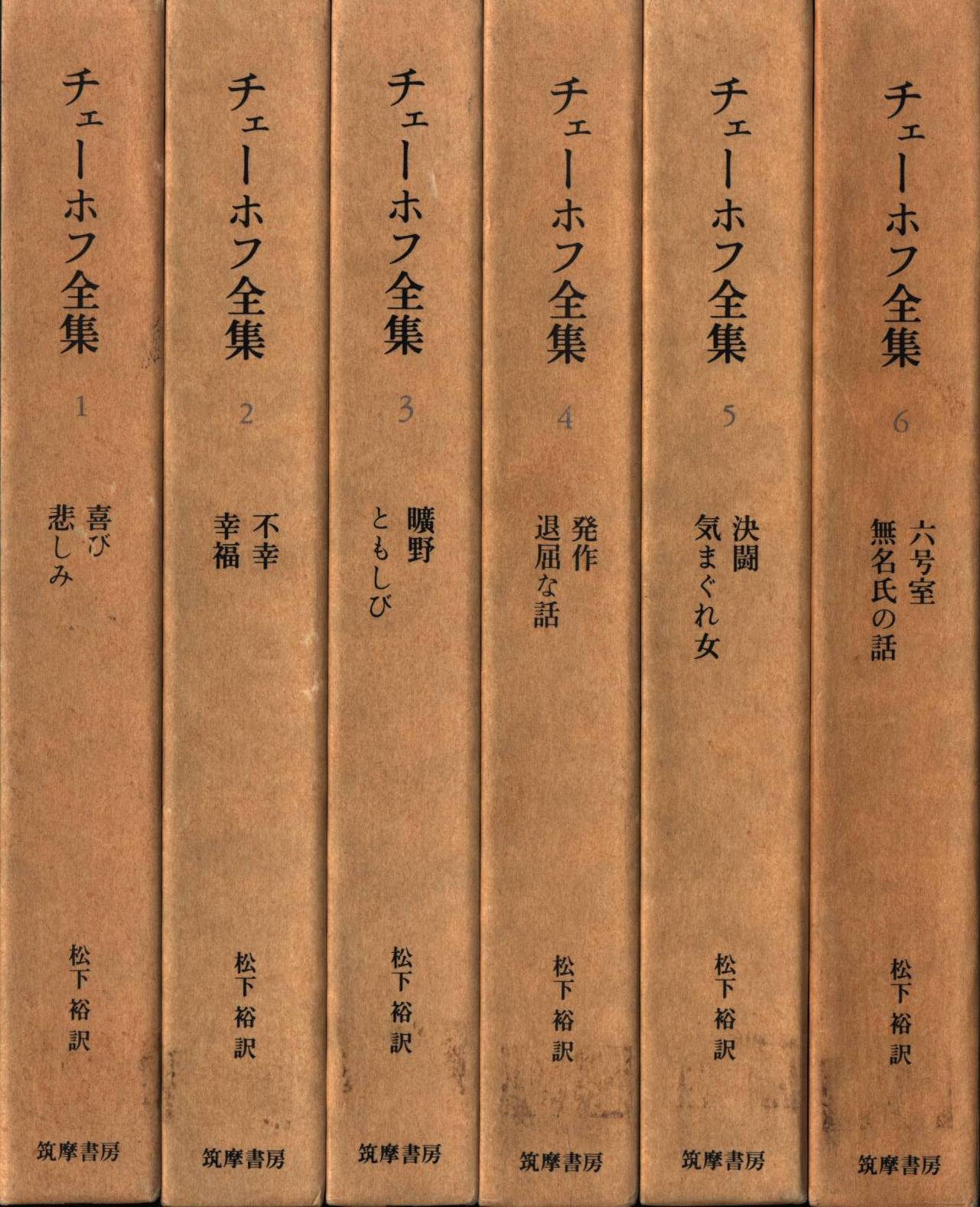 チェーホフ全集
1
喜び
悲しみ
松下裕訳
筑摩書房

チェーホフ全集
2
不幸
幸福
松下裕訳
筑摩書房

チェーホフ全集
3
曠野
ともしび
松下裕訳
筑摩書房

チェーホフ全集
4
発作
退屈な話
松下裕訳
筑摩書房

チェーホフ全集
5
決闘
気まぐれ女
松下裕訳
筑摩書房

チェーホフ全集
6
六号室
無名氏の話
松下裕訳
筑摩書房